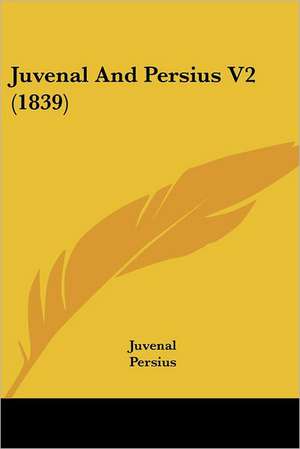 Juvenal And Persius V2 (1839)

Juvenal
Persius